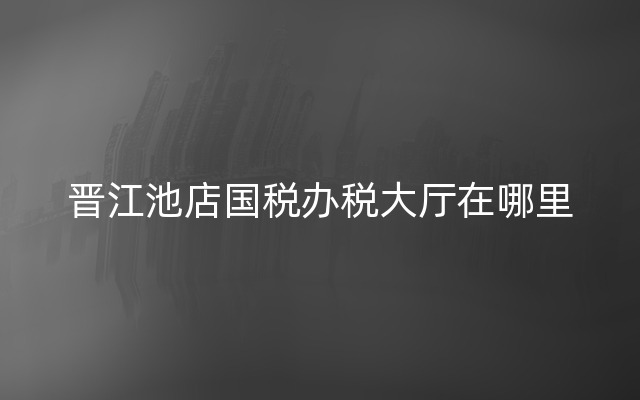 晋江池店国税办税大厅在哪里